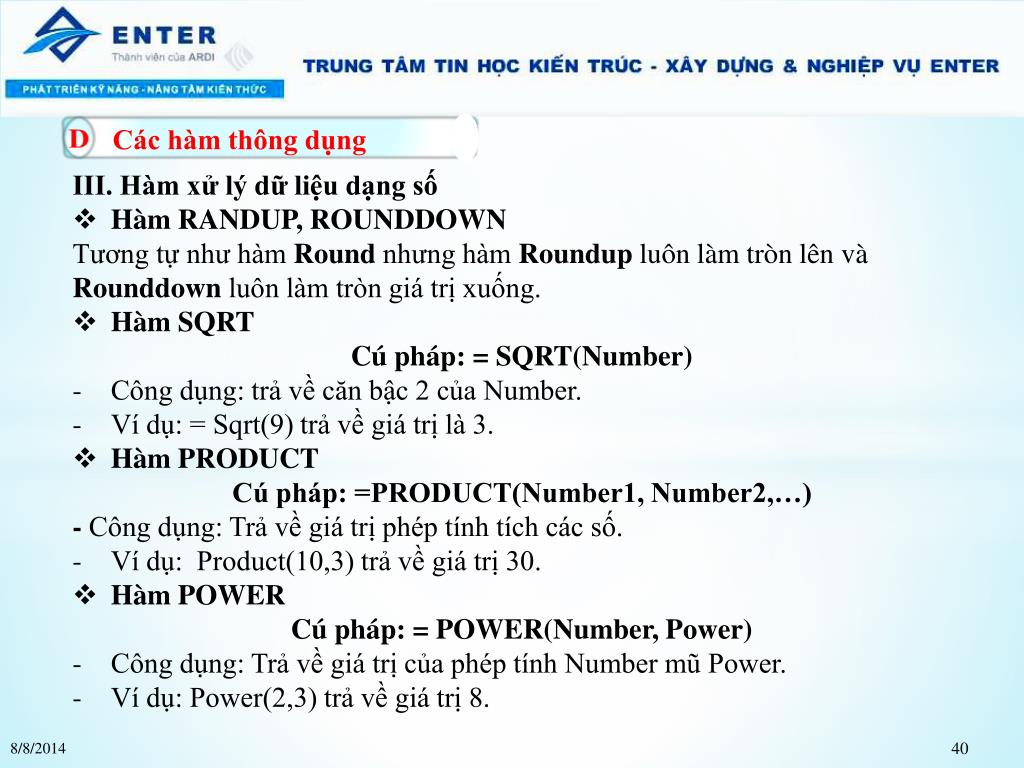 ENTER
Thành viên của ARDI
PHÁT TRIỂN KỸ NĂNG - NÂNG TẦM KIẾN THỨC
TRUNG TÂM TIN HỌC KIẾN TRÚC - XÂY DỰNG & NGHIỆP VỤ ENTER

D Các hàm thông dụng

III. Hàm xử lý dữ liệu dạng số
❖ Hàm RANDUP, ROUNDDOWN
Tương tự như hàm Round nhưng hàm Roundup luôn làm tròn lên và Rounddown luôn làm tròn giá trị xuống.
❖ Hàm SQRT
Cú pháp: = SQRT(Number)
- Công dụng: trả về căn bậc 2 của Number.
- Ví dụ: = Sqrt(9) trả về giá trị là 3.
❖ Hàm PRODUCT
Cú pháp: =PRODUCT(Number1, Number2,…)
- Công dụng: Trả về giá trị phép tính tích các số.
- Ví dụ: Product(10,3) trả về giá trị 30.
❖ Hàm POWER
Cú pháp: = POWER(Number, Power)
- Công dụng: Trả về giá trị của phép tính Number mũ Power.
- Ví dụ: Power(2,3) trả về giá trị 8.

8/8/2014
40